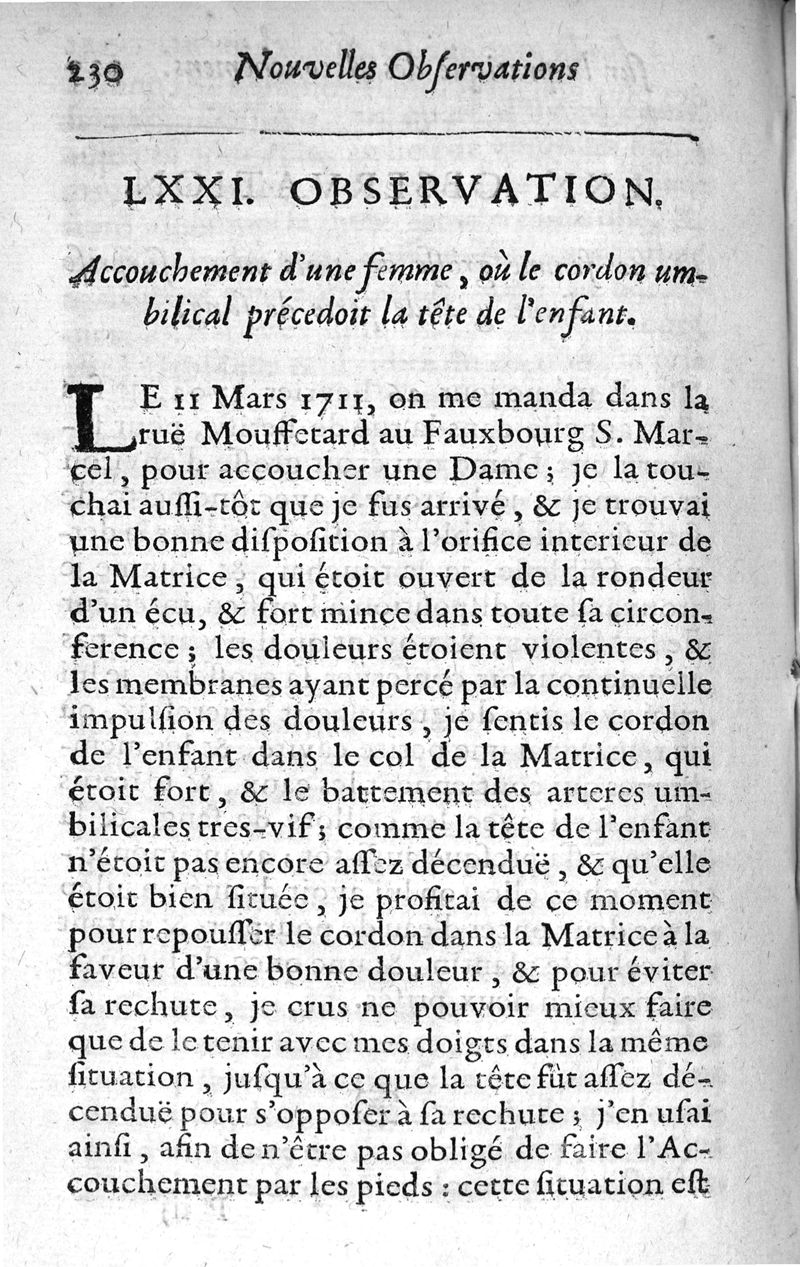 230 Nouvelles Obſervations

LXXI. OBSERVATION.

Accouchement d'une femme, où le cordon umbilical précedoit la tête de l'enfant.

LE 11 Mars 1711, on me manda dans la ruë Mouffetard au Fauxbourg S. Marcel, pour accoucher une Dame; je la touchai auſſi-tôt que je fus arrivé, & je trouvai une bonne diſpoſition à l'orifice interieur de la Matrice, qui étoit ouvert de la rondeur d'un écu, & fort mince dans toute ſa circonference; les douleurs étoient violentes, & les membranes ayant percé par la continuelle impulſion des douleurs, je ſentis le cordon de l'enfant dans le col de la Matrice, qui étoit fort, & le battement des arteres umbilicales tres-vif; comme la tête de l'enfant n'étoit pas encore aſſez décenduë, & qu'elle étoit bien ſituée, je profitai de ce moment pour repouſſer le cordon dans la Matrice à la faveur d'une bonne douleur, & pour éviter ſa rechute, je crus ne pouvoir mieux faire que de le tenir avec mes doigts dans la même ſituation, juſqu'à ce que la tête fût aſſez décenduë pour s'oppoſer à ſa rechute; j'en uſai ainſi, afin de n'être pas obligé de faire l'Accouchement par les pieds: cette ſituation eſt